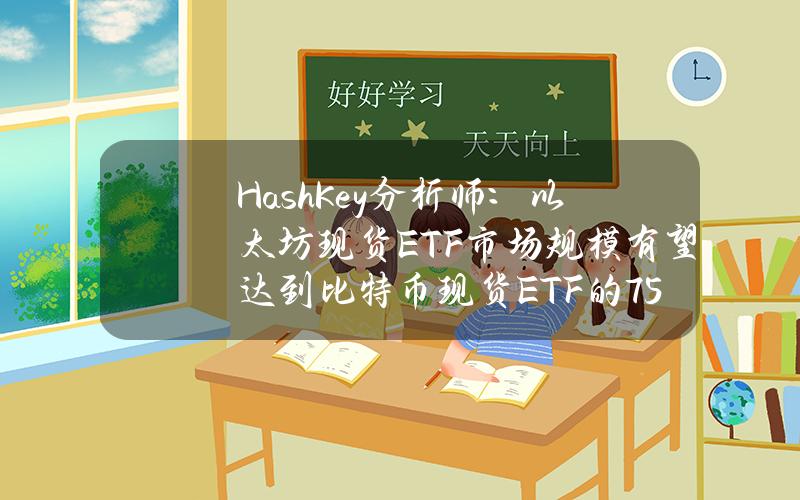 好好学习

天天向上

HashKey分析师：以太坊现货ETF市场规模有望达到比特币现货ETF的75